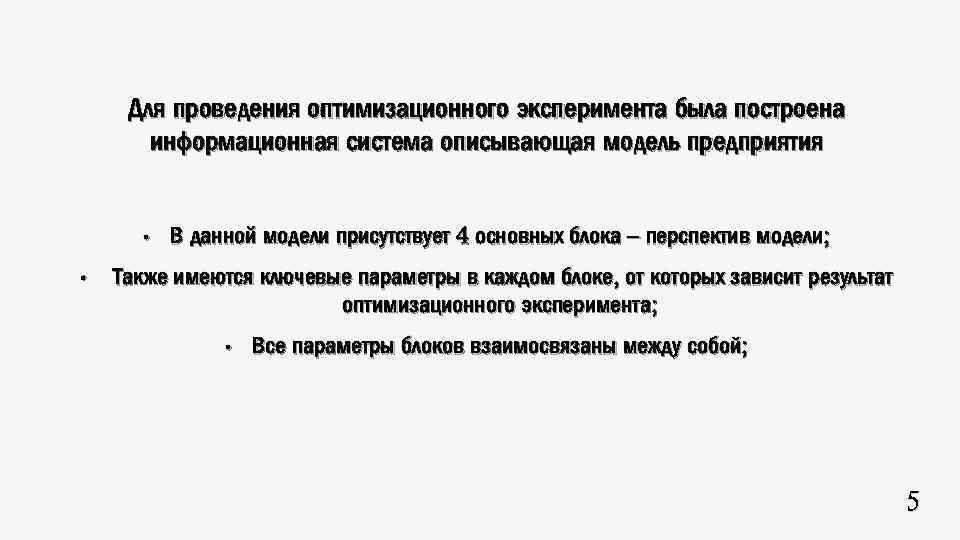 Для проведения оптимизационного эксперимента была построена информационная система описывающая модель предприятия

• В данной модели присутствует 4 основных блока – перспектив модели;

• Также имеются ключевые параметры в каждом блоке, от которых зависит результат оптимизационного эксперимента;

• Все параметры блоков взаимосвязаны между собой;

5